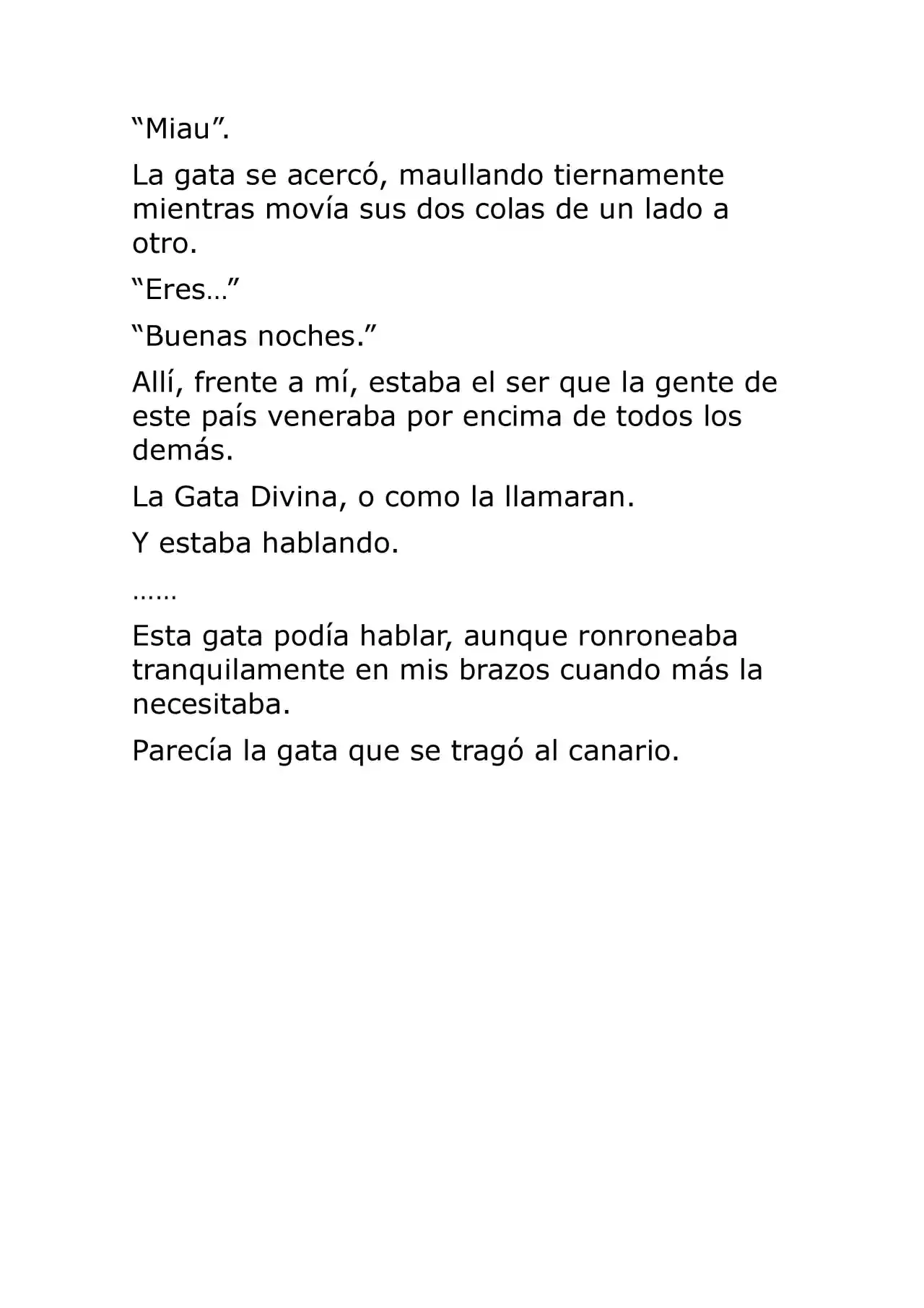 “Miau”.

La gata se acercó, maullando tiernamente mientras movía sus dos colas de un lado a otro.

“Eres…”

“Buenas noches.”

Allí, frente a mí, estaba el ser que la gente de este país veneraba por encima de todos los demás.

La Gata Divina, o como la llamaran.

Y estaba hablando.

……

Esta gata podía hablar, aunque ronroneaba tranquilamente en mis brazos cuando más la necesitaba.

Parecía la gata que se tragó al canario.